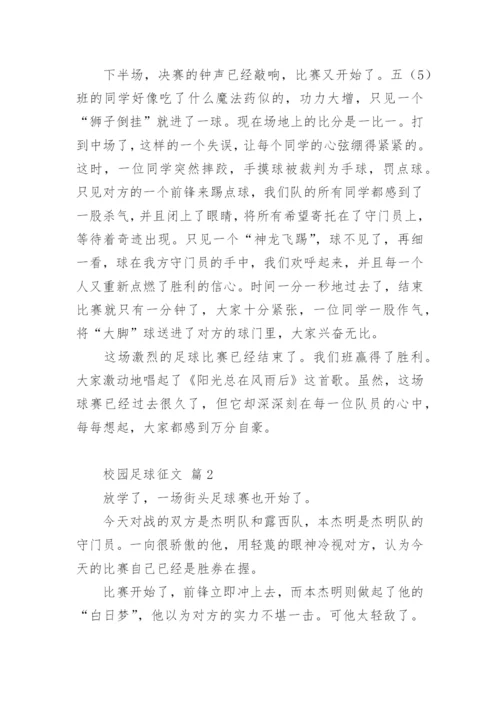 下半场，决赛的钟声已经敲响，比赛又开始了。五（5）班的同学好像吃了什么魔法药似的，功力大增，只见一个“狮子倒挂”就进了一球。现在场地上的比分是一比一。打到中场了，这样的一个失误，让每个同学的心弦绷得紧紧的。这时，一位同学突然摔跤，手摸球被裁判为手球，罚点球。只见对方的一个前锋来踢点球，我们队的所有同学都感到了一股杀气，并且闭上了眼睛，将所有希望寄托在了守门员上，等待着奇迹出现。只见一个“神龙飞踢”，球不见了，再细一看，球在我方守门员的手中，我们欢呼起来，并且每一个人又重新点燃了胜利的信心。时间一分一秒地过去了，结束比赛就只有一分钟了，大家十分紧张，一位同学一股作气，将“大脚”球送进了对方的球门里，大家兴奋无比。

这场激烈的足球比赛已经结束了。我们班赢得了胜利。大家激动地唱起了《阳光总在风雨后》这首歌。虽然，这场球赛已经过去很久了，但它却深深刻在每一位队员的心中，每每想起，大家都感到万分自豪。

校园足球征文 篇2

放学了，一场街头足球赛也开始了。

今天对战的双方是杰明队和露西队，本杰明是杰明队的守门员。一向很骄傲的他，用轻蔑的眼神冷视对方，认为今天的比赛自己已经是胜券在握。

比赛开始了，前锋立即冲上去，而本杰明则做起了他的“白日梦”，他以为对方的实力不堪一击。可他太轻敌了。